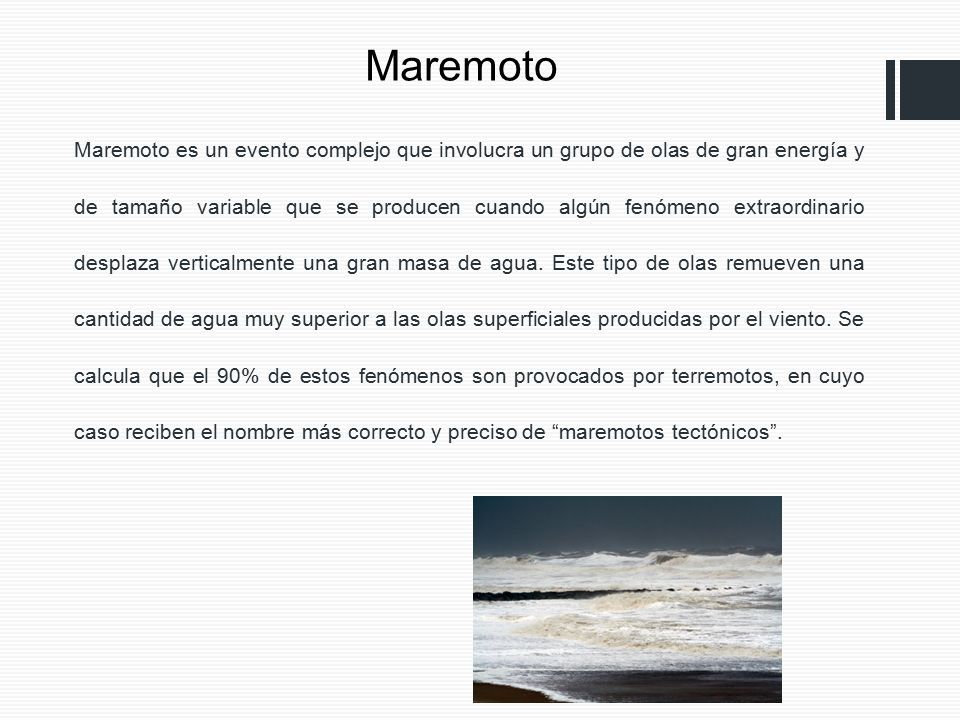 Maremoto

Maremoto es un evento complejo que involucra un grupo de olas de gran energía y de tamaño variable que se producen cuando algún fenómeno extraordinario desplaza verticalmente una gran masa de agua. Este tipo de olas remueven una cantidad de agua muy superior a las olas superficiales producidas por el viento. Se calcula que el 90% de estos fenómenos son provocados por terremotos, en cuyo caso reciben el nombre más correcto y preciso de “maremotos tectónicos”.